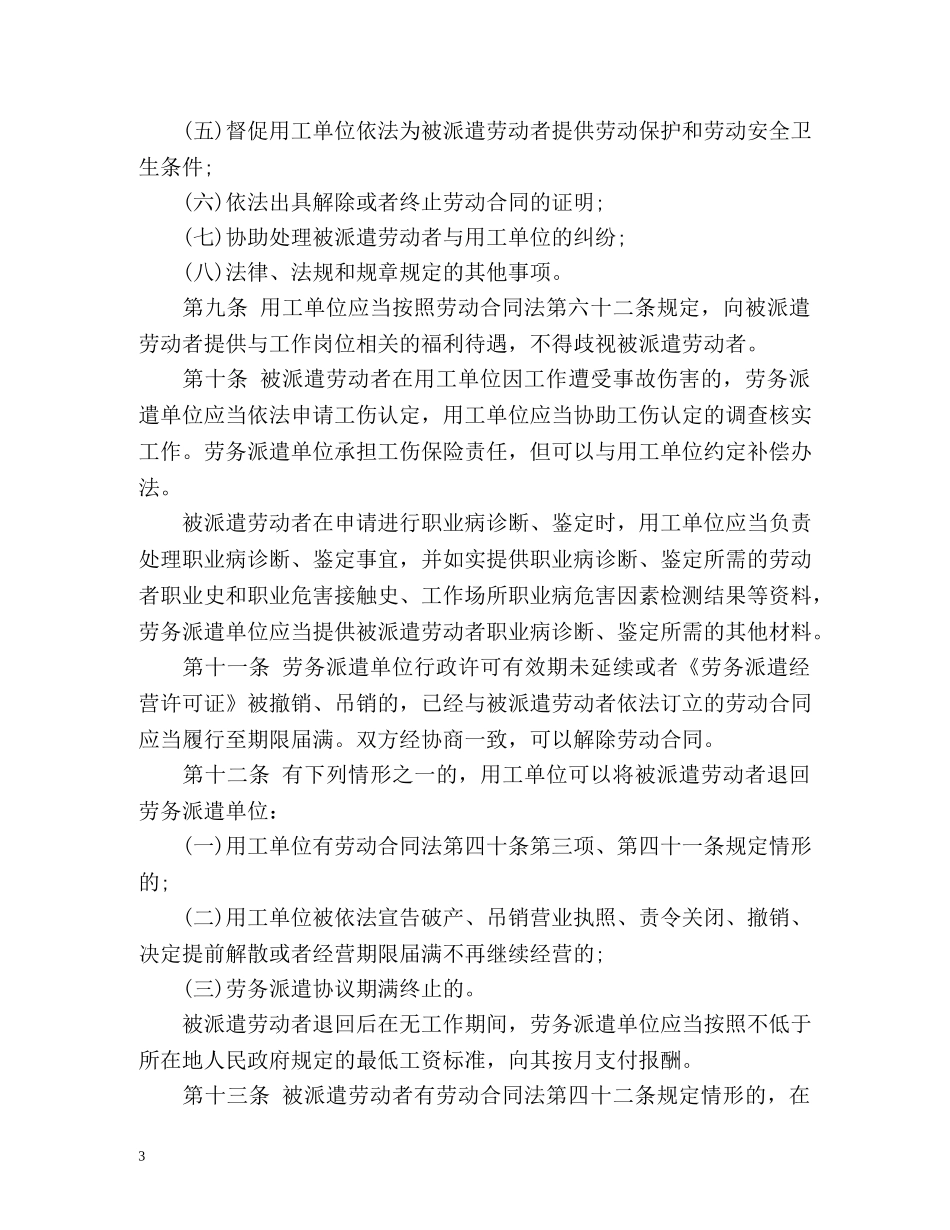 (五)督促用工单位依法为被派遣劳动者提供劳动保护和劳动安全卫生条件；

(六)依法出具解除或者终止劳动合同的证明；

(七)协助处理被派遣劳动者与用工单位的纠纷；

(八)法律、法规和规章规定的其他事项。

第九条 用工单位应当按照劳动合同法第六十二条规定，向被派遣劳动者提供与工作岗位相关的福利待遇，不得歧视被派遣劳动者。

第十条 被派遣劳动者在用工单位因工作遭受事故伤害的，劳务派遣单位应当依法申请工伤认定，用工单位应当协助工伤认定的调查核实工作。劳务派遣单位承担工伤保险责任，但可以与用工单位约定补偿办法。

被派遣劳动者在申请进行职业病诊断、鉴定时，用工单位应当负责处理职业病诊断、鉴定事宜，并如实提供职业病诊断、鉴定所需的劳动者职业史和职业危害接触史、工作场所职业病危害因素检测结果等资料，劳务派遣单位应当提供被派遣劳动者职业病诊断、鉴定所需的其他材料。

第十一条 劳务派遣单位行政许可有效期未延续或者《劳务派遣经营许可证》被撤销、吊销的，已经与被派遣劳动者依法订立的劳动合同应当履行至期限届满。双方经协商一致，可以解除劳动合同。

第十二条 有下列情形之一的，用工单位可以将被派遣劳动者退回劳务派遣单位：

(一)用工单位有劳动合同法第四十条第三项、第四十一条规定情形的；

(二)用工单位被依法宣告破产、吊销营业执照、责令关闭、撤销、决定提前解散或者经营期限届满不再继续经营的；

(三)劳务派遣协议期满终止的。

被派遣劳动者退回后在无工作期间，劳务派遣单位应当按照不低于所在地人民政府规定的最低工资标准，向其按月支付报酬。

第十三条 被派遣劳动者有劳动合同法第四十二条规定情形的，在

3